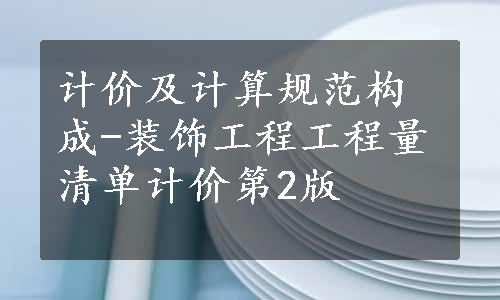 计价及计算规范构成-装饰工程工程量清单计价第2版